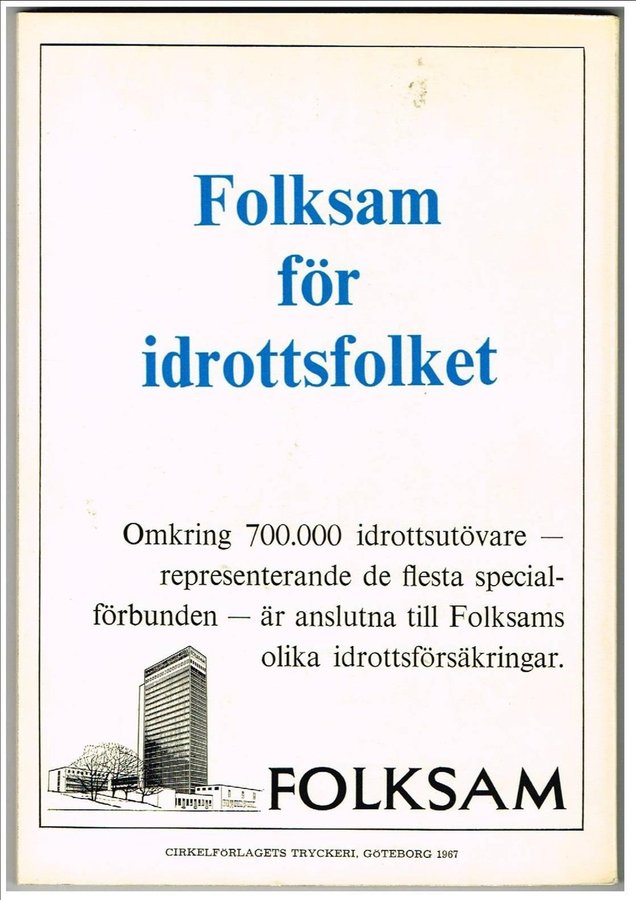 Folksam
för
idrottsfolket

Omkring 700.000 idrottsutövare — representerande de flesta specialförbunden — är anslutna till Folksams olika idrottsförsäkringar.

FOLKSAM

CIRKELFÖRLAGETS TRYCKERI, GÖTEBORG 1967